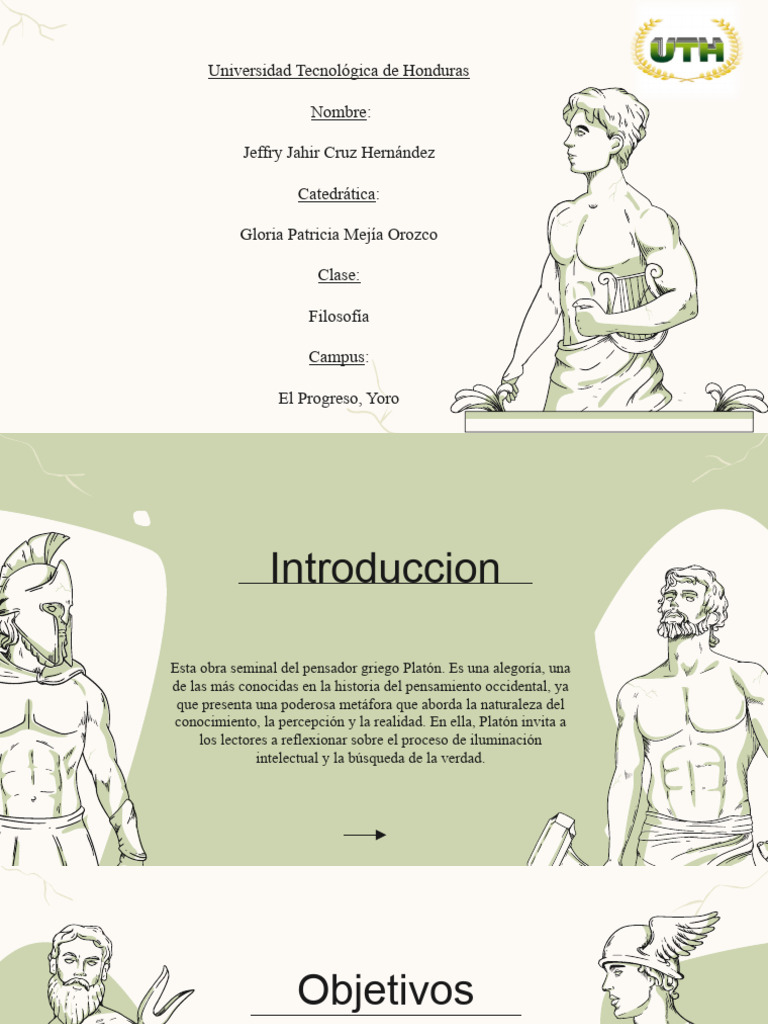 UTH

Universidad Tecnológica de Honduras

Nombre:

Jeffry Jahir Cruz Hernández

Catedrática:

Gloria Patricia Mejía Orozco

Clase:

Filosofía

Campus:

El Progreso, Yoro

Introduccion

Esta obra seminal del pensador griego Platón. Es una alegoría, una de las más conocidas en la historia del pensamiento occidental, ya que presenta una poderosa metáfora que aborda la naturaleza del conocimiento, la percepción y la realidad. En ella, Platón invita a los lectores a reflexionar sobre el proceso de iluminación intelectual y la búsqueda de la verdad.

Objetivos